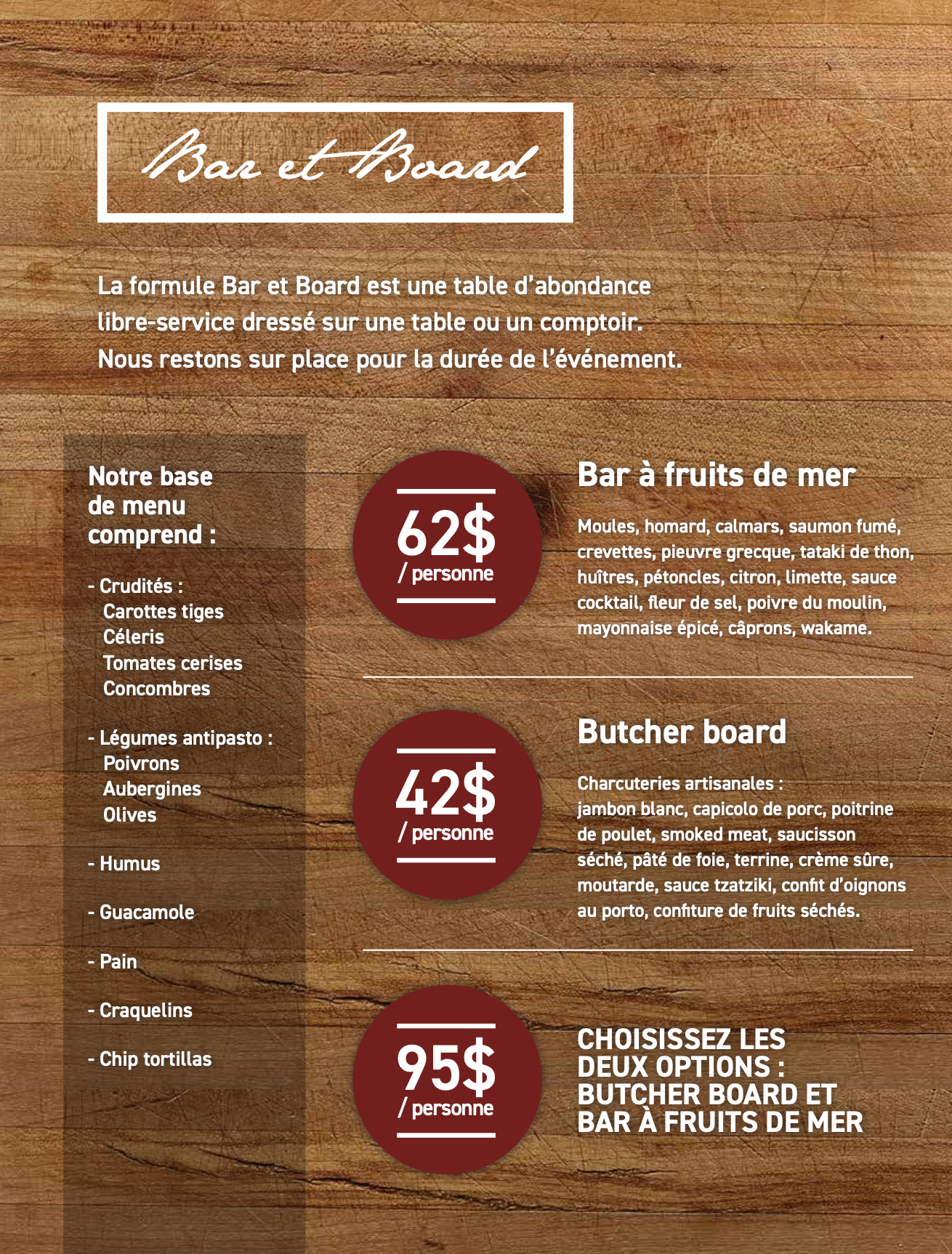 Bar et Board

La formule Bar et Board est une table d'abondance libre-service dressé sur une table ou un comptoir. Nous restons sur place pour la durée de l'événement.

Notre base de menu comprend :

- Crudités :
Carottes tiges
Céleris
Tomates cerises
Concombres

- Légumes antipasto :
Poivrons
Aubergines
Olives

- Humus

- Guacamole

- Pain

- Craquelins

- Chip tortillas

62$
/ personne

Bar à fruits de mer

Moules, homard, calmars, saumon fumé, crevettes, pieuvre grecque, tataki de thon, huîtres, pétoncles, citron, limette, sauce cocktail, fleur de sel, poivre du moulin, mayonnaise épicé, câprons, wakame.

42$
/ personne

Butcher board

Charcuteries artisanales :
jambon blanc, capicolo de porc, poitrine de poulet, smoked meat, saucisson séché, pâté de foie, terrine, crème sûre, moutarde, sauce tzatziki, confit d'oignons au porto, confiture de fruits séchés.

95$
/ personne

CHOISISSEZ LES DEUX OPTIONS : BUTCHER BOARD ET BAR À FRUITS DE MER